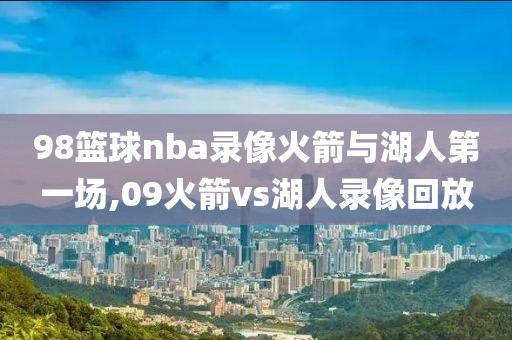 98篮球nba录像火箭与湖人第一场,09火箭vs湖人录像回放